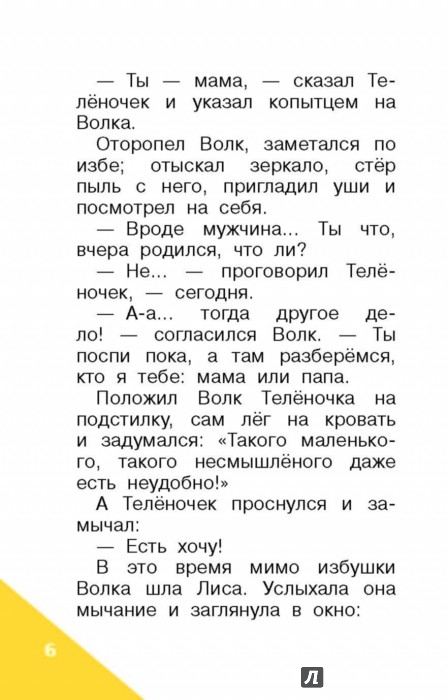 — Ты — мама, — сказал Телёночек и указал копытцем на Волка.

Оторопел Волк, заметался по избе; отыскал зеркало, стёр пыль с него, пригладил уши и посмотрел на себя.

— Вроде мужчина... Ты что, вчера родился, что ли?

— Не... — проговорил Телёночек, — сегодня.

— А-а... тогда другое дело! — согласился Волк. — Ты поспи пока, а там разберёмся, кто я тебе: мама или папа.

Положил Волк Телёночка на подстилку, сам лёг на кровать и задумался: «Такого маленького, такого несмышлёного даже есть неудобно!»

А Телёночек проснулся и замычал:

— Есть хочу!

В это время мимо избушки Волка шла Лиса. Услыхала она мычание и заглянула в окно:

6

Л